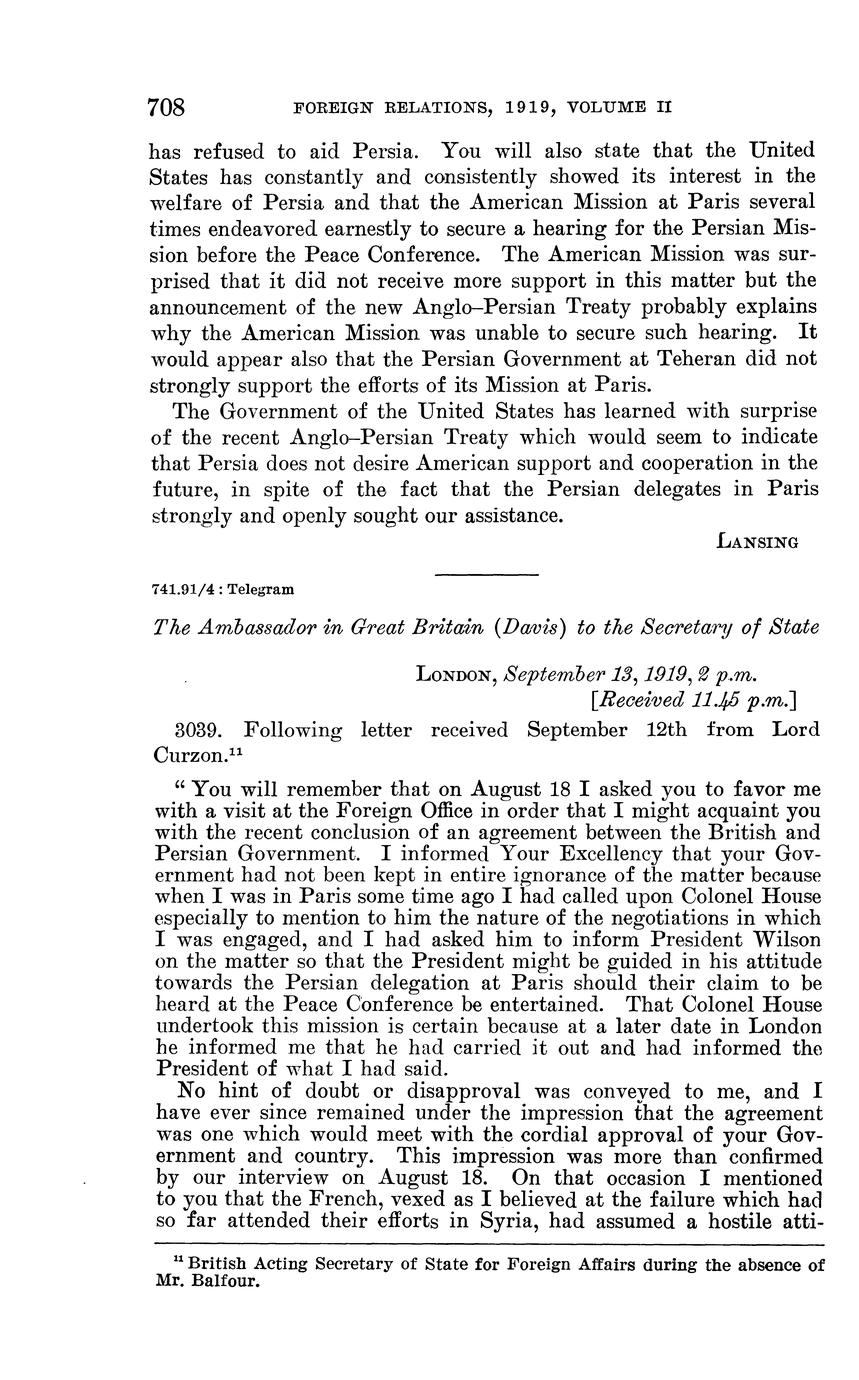 708 FOREIGN RELATIONS, 1919, VOLUME II

has refused to aid Persia. You will also state that the United States has constantly and consistently showed its interest in the welfare of Persia and that the American Mission at Paris several times endeavored earnestly to secure a hearing for the Persian Mission before the Peace Conference. The American Mission was surprised that it did not receive more support in this matter but the announcement of the new Anglo–Persian Treaty probably explains why the American Mission was unable to secure such hearing. It would appear also that the Persian Government at Teheran did not strongly support the efforts of its Mission at Paris.

The Government of the United States has learned with surprise of the recent Anglo–Persian Treaty which would seem to indicate that Persia does not desire American support and cooperation in the future, in spite of the fact that the Persian delegates in Paris strongly and openly sought our assistance.

LANSING

741.91/4 : Telegram

The Ambassador in Great Britain (Davis) to the Secretary of State

LONDON, September 13, 1919, 2 p.m.
[Received 11.45 p.m.]

3039. Following letter received September 12th from Lord Curzon.$^{11}$

"You will remember that on August 18 I asked you to favor me with a visit at the Foreign Office in order that I might acquaint you with the recent conclusion of an agreement between the British and Persian Government. I informed Your Excellency that your Government had not been kept in entire ignorance of the matter because when I was in Paris some time ago I had called upon Colonel House especially to mention to him the nature of the negotiations in which I was engaged, and I had asked him to inform President Wilson on the matter so that the President might be guided in his attitude towards the Persian delegation at Paris should their claim to be heard at the Peace Conference be entertained. That Colonel House undertook this mission is certain because at a later date in London he informed me that he had carried it out and had informed the President of what I had said.

No hint of doubt or disapproval was conveyed to me, and I have ever since remained under the impression that the agreement was one which would meet with the cordial approval of your Government and country. This impression was more than confirmed by our interview on August 18. On that occasion I mentioned to you that the French, vexed as I believed at the failure which had so far attended their efforts in Syria, had assumed a hostile atti-

$^{11}$ British Acting Secretary of State for Foreign Affairs during the absence of Mr. Balfour.